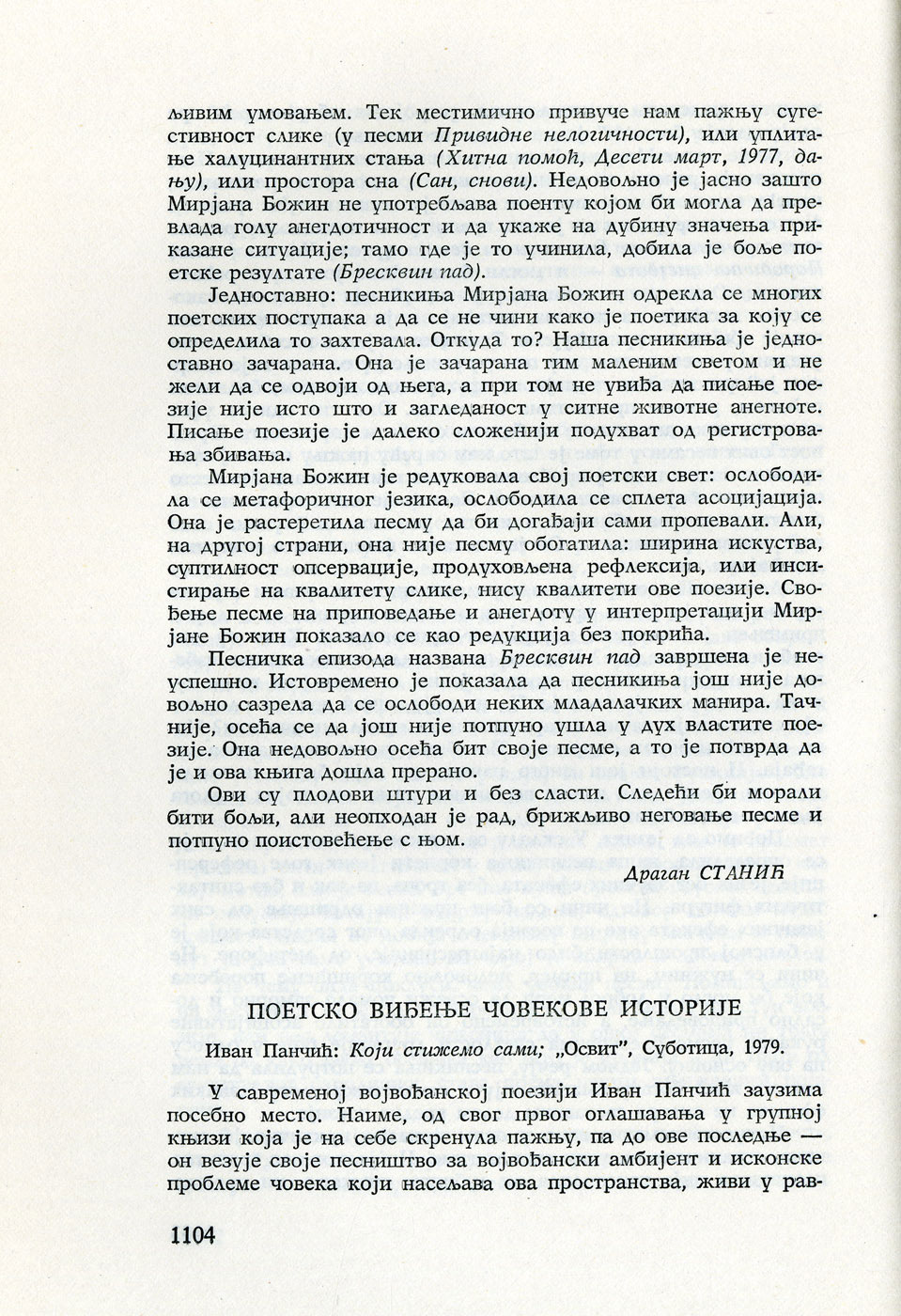 љивим умовањем. Тек местимично привуче нам пажњу сугестивност слике (у песми Привидне нелогичности), или уплитање халуцинантних стања (Хитна помоћ, Десети март, 1977, дању), или простора сна (Сан, снови). Недовољно је јасно зашто Мирјана Божин не употребљава поенту којом би могла да превлада голу анегдотичност и да укаже на дубину значења приказане ситуације; тамо где је то учинила, добила је боље поетске резултате (Бресквин пад).

Једноставно: песникиња Мирјана Божин одрекла се многих поетских поступака а да се не чини како је поетика за коју се определила то захтевала. Откуда то? Наша песникиња је једноставно зачарана. Она је зачарана тим маленим светом и не жели да се одвоји од њега, а при том не увиђа да писање поезије није исто што и загледаност у ситне животне анегноте. Писање поезије је далеко сложенији подухват од регистровања збивања.

Мирјана Божин је редуковала свој поетски свет: ослободила се метафоричног језика, ослободила се сплета асоцијација. Она је растеретила песму да би догађаји сами пропевали. Али, на другој страни, она није песму обогатила: ширина искуства, суптилност опсервације, продуховљена рефлексија, или инсистирање на квалитету слике, нису квалитети ове поезије. Свођење песме на приповедање и анегдоту у интерпретацији Мирјане Божин показало се као редукција без покрића.

Песничка епизода названа Бресквин пад завршена је неуспешно. Истовремено је показала да песникиња још није довољно сазрела да се ослободи неких младалачких манира. Тачније, осећа се да још није потпуно ушла у дух властите поезије. Она недовољно осећа бит своје песме, а то је потврда да је и ова књига дошла прерано.

Ови су плодови штури и без сласти. Следећи би морали бити бољи, али неопходан је рад, брижљиво неговање песме и потпуно поистовећење с њом.

Драган СТАНИЋ

ПОЕТСКО ВИЂЕЊЕ ЧОВЕКОВЕ ИСТОРИЈЕ

Иван Панчић: Који стижемо сами; „Освит", Суботица, 1979.

У савременој војвођанској поезији Иван Панчић заузима посебно место. Наиме, од свог првог оглашавања у групној књизи која је на себе скренула пажњу, па до ове последње — он везује своје песништво за војвођански амбијент и исконске проблеме човека који насељава ова пространства, живи у рав-

1104